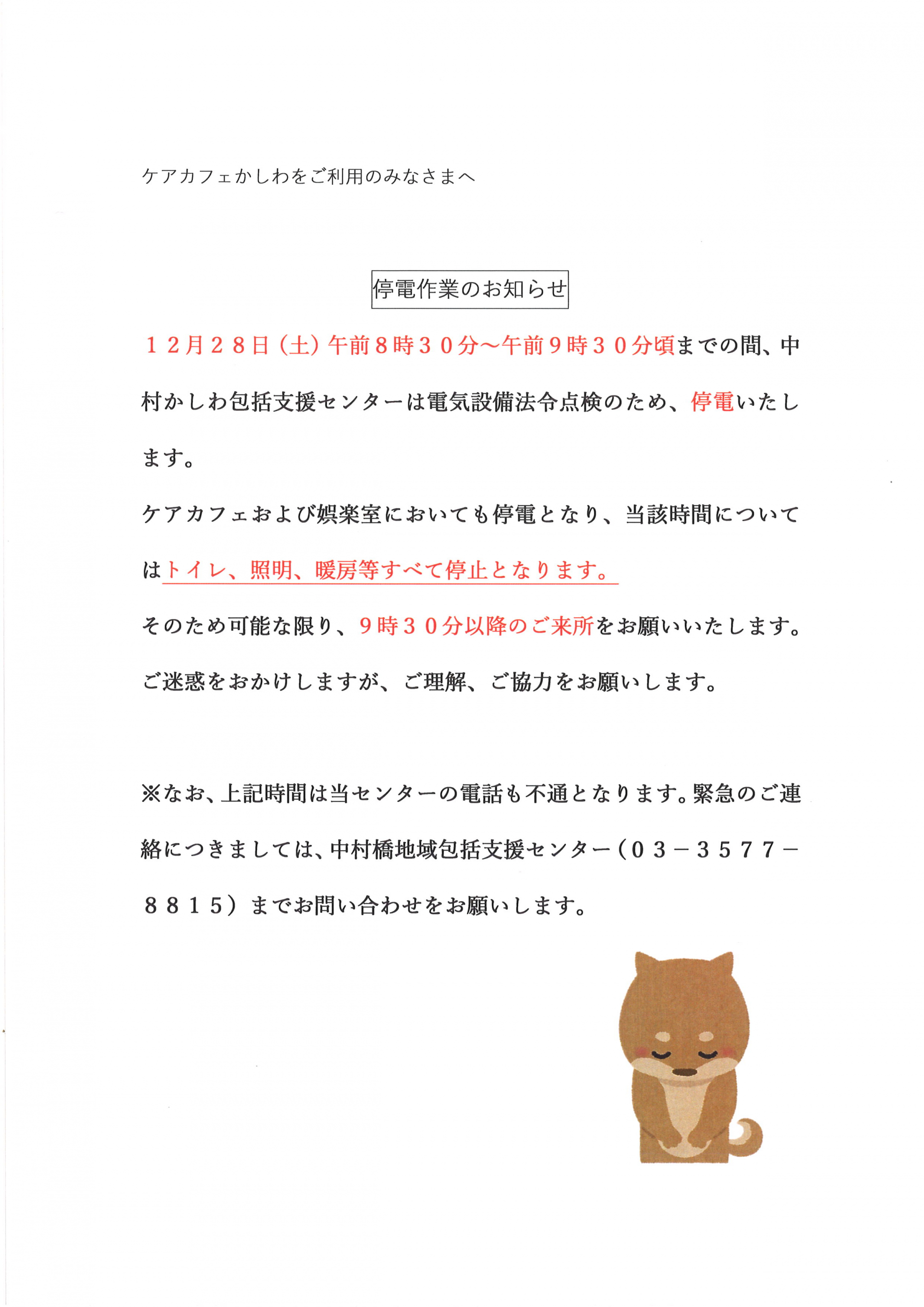 ケアカフェかしわをご利用のみなさまへ

停電作業のお知らせ

１２月２８日（土）午前８時３０分～午前９時３０分頃までの間、中村かしわ包括支援センターは電気設備法令点検のため、停電いたします。

ケアカフェおよび娯楽室においても停電となり、当該時間についてはトイレ、照明、暖房等すべて停止となります。

そのため可能な限り、９時３０分以降のご来所をお願いいたします。

ご迷惑をおかけしますが、ご理解、ご協力をお願いします。

※なお、上記時間は当センターの電話も不通となります。緊急のご連絡につきましては、中村橋地域包括支援センター（０３－３５７７－８８１５）までお問い合わせをお願いします。